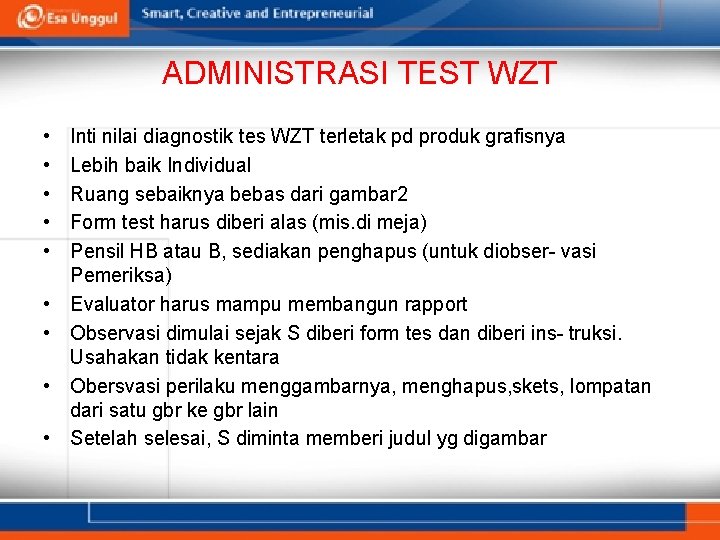 Esa Unggul
Smart, Creative and Entrepreneurial

ADMINISTRASI TEST WZT

• Inti nilai diagnostik tes WZT terletak pd produk grafisnya
• Lebih baik Individual
• Ruang sebaiknya bebas dari gambar2
• Form test harus diberi alas (mis.di meja)
• Pensil HB atau B, sediakan penghapus (untuk diobser- vasi Pemeriksa)
• Evaluator harus mampu membangun rapport
• Observasi dimulai sejak S diberi form tes dan diberi ins- truksi. Usahakan tidak kentara
• Obersvasi perilaku menggambarnya, menghapus,skets, lompatan dari satu gbr ke gbr lain
• Setelah selesai, S diminta memberi judul yg digambar